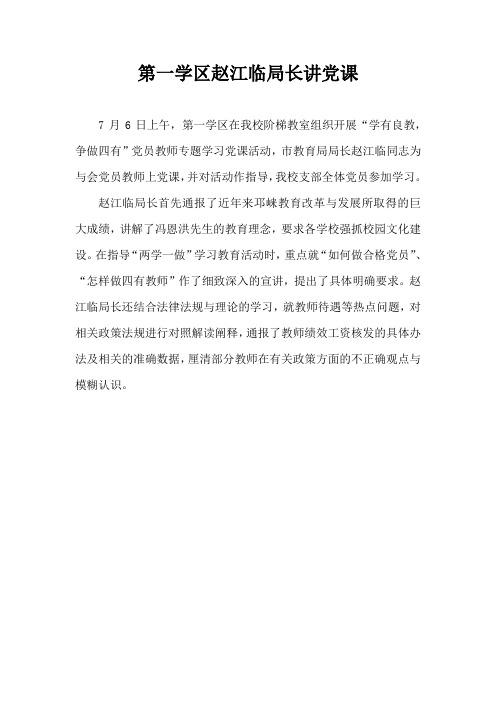 第一学区赵江临局长讲党课

7 月 6 日上午，第一学区在我校阶梯教室组织开展“学有良教，争做四有”党员教师专题学习党课活动，市教育局局长赵江临同志为与会党员教师上党课，并对活动作指导，我校支部全体党员参加学习。

赵江临局长首先通报了近年来邛崃教育改革与发展所取得的巨大成绩，讲解了冯恩洪先生的教育理念，要求各学校强抓校园文化建设。在指导“两学一做”学习教育活动时，重点就“如何做合格党员”、“怎样做四有教师”作了细致深入的宣讲，提出了具体明确要求。赵江临局长还结合法律法规与理论的学习，就教师待遇等热点问题，对相关政策法规进行对照解读阐释，通报了教师绩效工资核发的具体办法及相关的准确数据，厘清部分教师在有关政策方面的不正确观点与模糊认识。